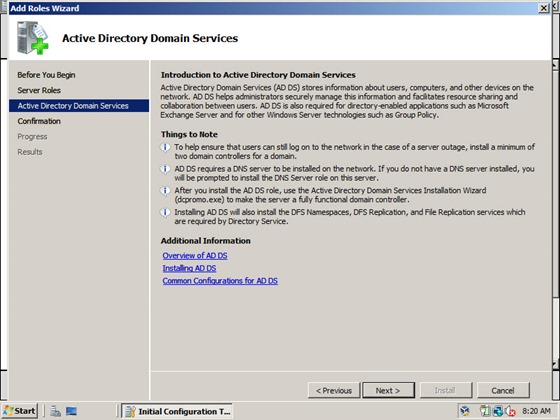 Add Roles Wizard

Active Directory Domain Services

Before You Begin
Server Roles
Active Directory Domain Services
Confirmation
Progress
Results

Introduction to Active Directory Domain Services
Active Directory Domain Services (AD DS) stores information about users, computers, and other devices on the network. AD DS helps administrators securely manage this information and facilitates resource sharing and collaboration between users. AD DS is also required for directory-enabled applications such as Microsoft Exchange Server and for other Windows Server technologies such as Group Policy.

Things to Note
To help ensure that users can still log on to the network in the case of a server outage, install a minimum of two domain controllers for a domain.
AD DS requires a DNS server to be installed on the network. If you do not have a DNS server installed, you will be prompted to install the DNS Server role on this server.
After you install the AD DS role, use the Active Directory Domain Services Installation Wizard (dcpromo.exe) to make the server a fully functional domain controller.
Installing AD DS will also install the DFS Namespaces, DFS Replication, and File Replication services which are required by Directory Service.

Additional Information
Overview of AD DS
Installing AD DS
Common Configurations for AD DS

< Previous
Next >
Install
Cancel

Start
Initial Configuration T...
8:20 AM